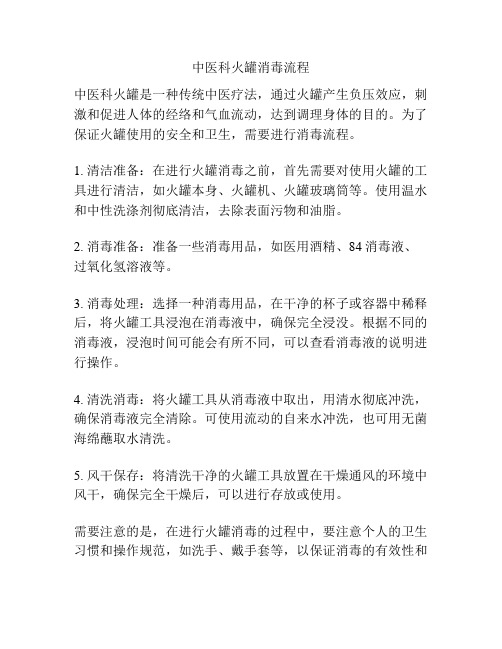 中医科火罐消毒流程

中医科火罐是一种传统中医疗法，通过火罐产生负压效应，刺激和促进人体的经络和气血流动，达到调理身体的目的。为了保证火罐使用的安全和卫生，需要进行消毒流程。

1. 清洁准备：在进行火罐消毒之前，首先需要对使用火罐的工具进行清洁，如火罐本身、火罐机、火罐玻璃筒等。使用温水和中性洗涤剂彻底清洁，去除表面污物和油脂。

2. 消毒准备：准备一些消毒用品，如医用酒精、84 消毒液、过氧化氢溶液等。

3. 消毒处理：选择一种消毒用品，在干净的杯子或容器中稀释后，将火罐工具浸泡在消毒液中，确保完全浸没。根据不同的消毒液，浸泡时间可能会有所不同，可以查看消毒液的说明进行操作。

4. 清洗消毒：将火罐工具从消毒液中取出，用清水彻底冲洗，确保消毒液完全清除。可使用流动的自来水冲洗，也可用无菌海绵蘸取水清洗。

5. 风干保存：将清洗干净的火罐工具放置在干燥通风的环境中风干，确保完全干燥后，可以进行存放或使用。

需要注意的是，在进行火罐消毒的过程中，要注意个人的卫生习惯和操作规范，如洗手、戴手套等，以保证消毒的有效性和